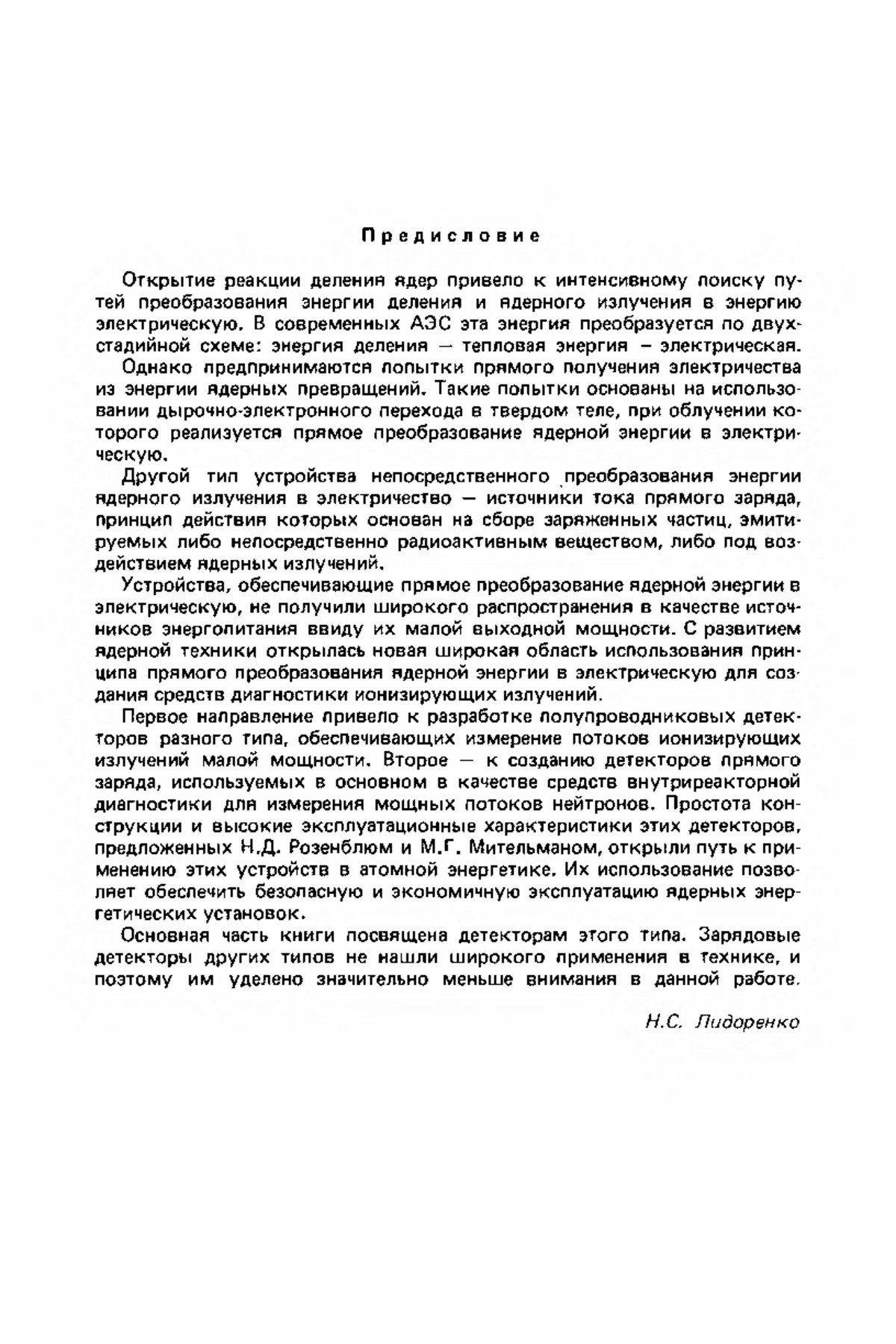 Предисловие

Открытие реакции деления ядер привело к интенсивному поиску путей преобразования энергии деления и ядерного излучения в энергию электрическую. В современных АЭС эта энергия преобразуется по двухстадийной схеме: энергия деления – тепловая энергия – электрическая.

Однако предпринимаются попытки прямого получения электричества из энергии ядерных превращений. Такие попытки основаны на использовании дырочно-электронного перехода в твердом теле, при облучении которого реализуется прямое преобразование ядерной энергии в электрическую.

Другой тип устройства непосредственного преобразования энергии ядерного излучения в электричество – источники тока прямого заряда, принцип действия которых основан на сборе заряженных частиц, эмитируемых либо непосредственно радиоактивным веществом, либо под воздействием ядерных излучений.

Устройства, обеспечивающие прямое преобразование ядерной энергии в электрическую, не получили широкого распространения в качестве источников энергопитания ввиду их малой выходной мощности. С развитием ядерной техники открылась новая широкая область использования принципа прямого преобразования ядерной энергии в электрическую для создания средств диагностики ионизирующих излучений.

Первое направление привело к разработке полупроводниковых детекторов разного типа, обеспечивающих измерение потоков ионизирующих излучений малой мощности. Второе – к созданию детекторов прямого заряда, используемых в основном в качестве средств внутриреакторной диагностики для измерения мощных потоков нейтронов. Простота конструкции и высокие эксплуатационные характеристики этих детекторов, предложенных Н.Д. Розенблюм и М.Г. Мительманом, открыли путь к применению этих устройств в атомной энергетике. Их использование позволяет обеспечить безопасную и экономичную эксплуатацию ядерных энергетических установок.

Основная часть книги посвящена детекторам этого типа. Зарядовые детекторы других типов не нашли широкого применения в технике, и поэтому им уделено значительно меньше внимания в данной работе.

Н.С. Лидоренко